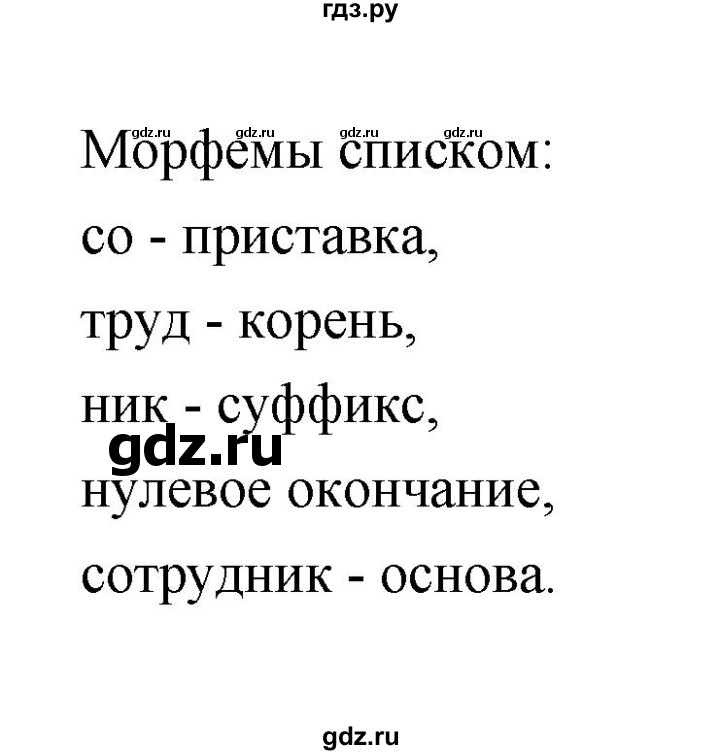 гдз.ру

gdz.ru gdz.ru gdz.ru gdz.ru

Морфемы списком:

со - приставка,

труд - корень,

ник - суффикс,

gdz.ru

нулевое окончание,

сотрудник - основа.

gdz.ru